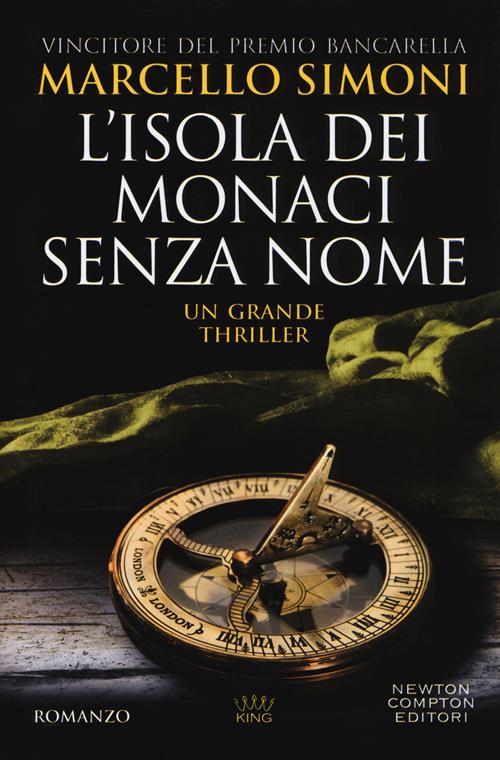 VINCITORE DEL PREMIO BANCARELLA
MARCELLO SIMONI
L'ISOLA DEI MONACI SENZA NOME
UN GRANDE THRILLER

LONDON
LONDON

ROMANZO
KING
NEWTON COMPTON EDITORI